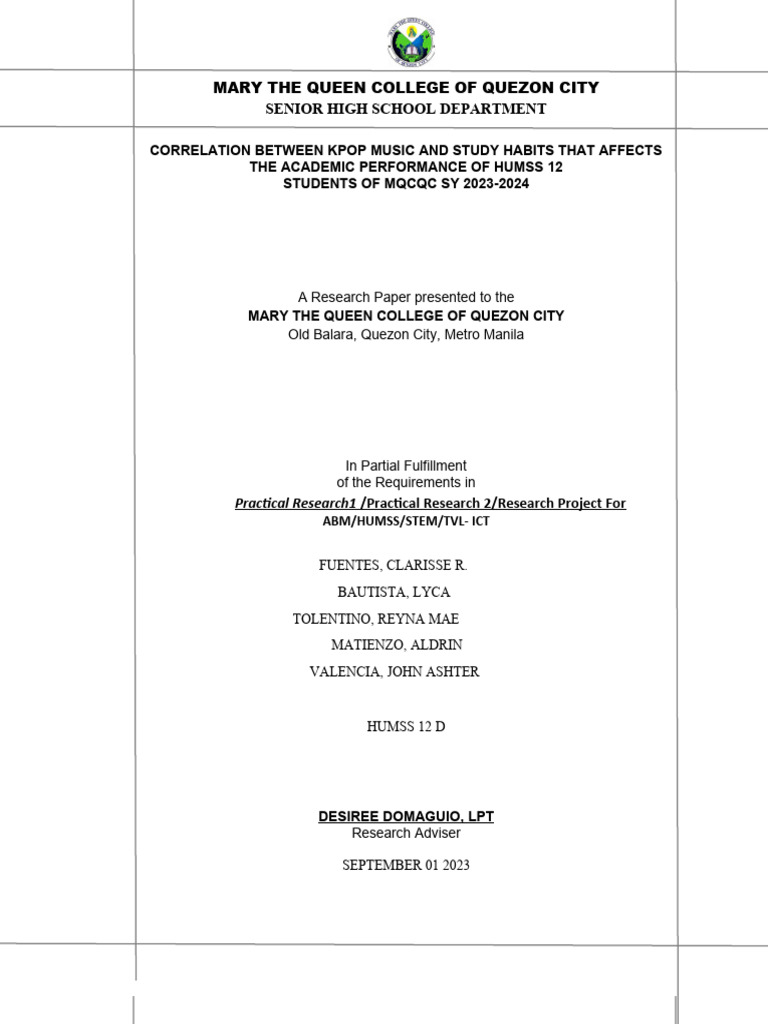 MARY THE QUEEN COLLEGE OF QUEZON CITY
SENIOR HIGH SCHOOL DEPARTMENT

CORRELATION BETWEEN KPOP MUSIC AND STUDY HABITS THAT AFFECTS THE ACADEMIC PERFORMANCE OF HUMSS 12 STUDENTS OF MQCQC SY 2023-2024

A Research Paper presented to the
MARY THE QUEEN COLLEGE OF QUEZON CITY
Old Balara, Quezon City, Metro Manila

In Partial Fulfillment
of the Requirements in
Practical Research1 /Practical Research 2/Research Project For
ABM/HUMSS/STEM/TVL- ICT

FUENTES, CLARISSE R.
BAUTISTA, LYCA
TOLENTINO, REYNA MAE
MATIENZO, ALDRIN
VALENCIA, JOHN ASHTER

HUMSS 12 D

DESIREE DOMAGUIO, LPT
Research Adviser

SEPTEMBER 01 2023